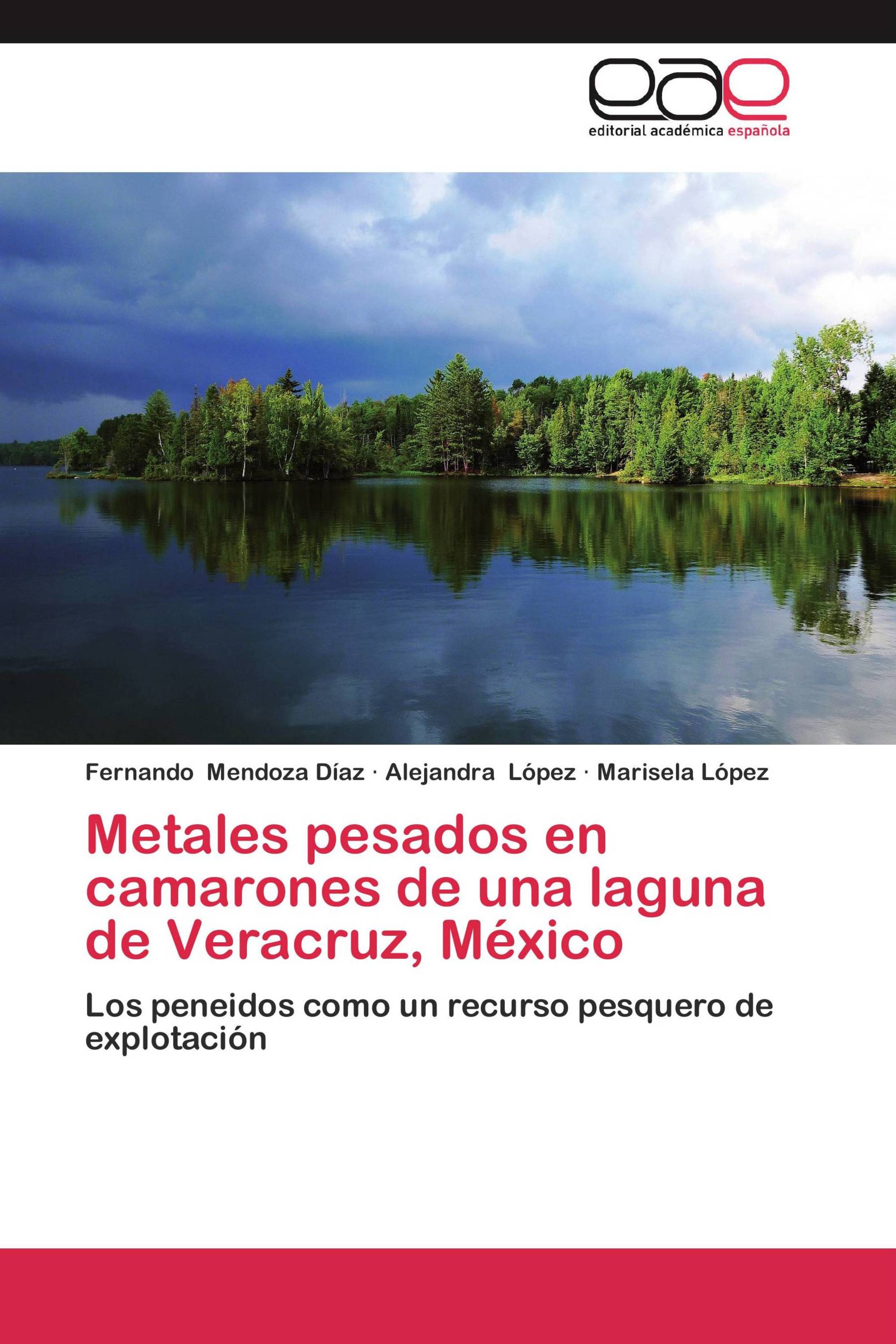 eae

editorial académica española

Fernando Mendoza Díaz · Alejandra López · Marisela López

Metales pesados en camarones de una laguna de Veracruz, México

Los peneidos como un recurso pesquero de explotación